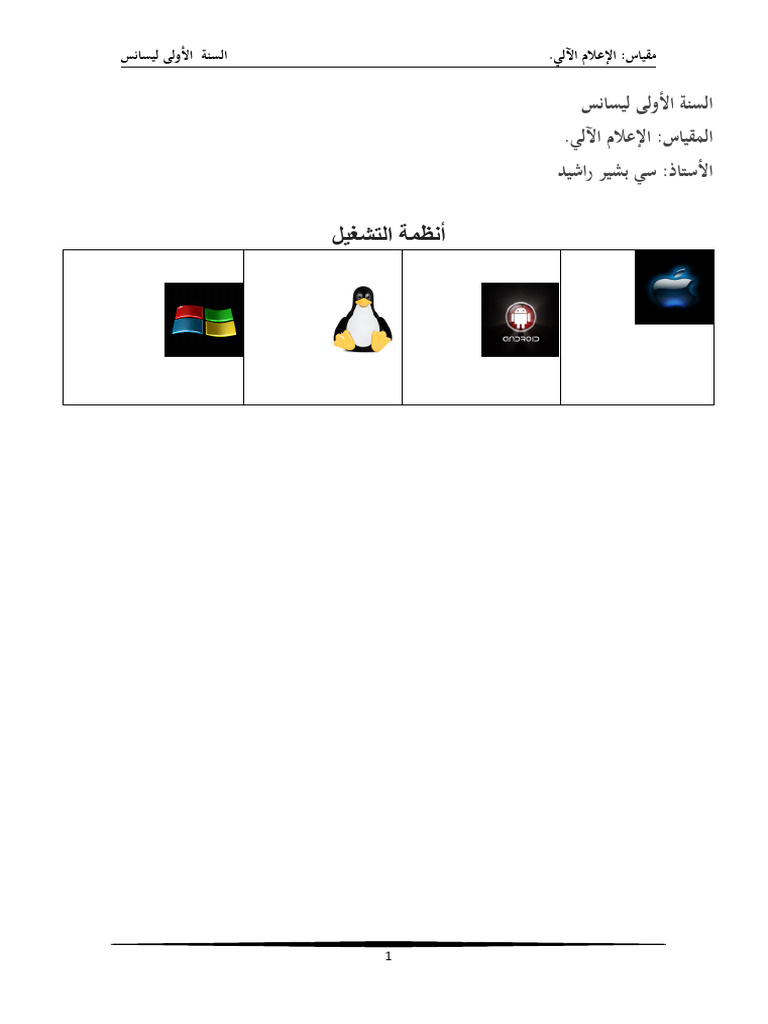 مقياس: الإعلام الآلي.        السنة الأولى ليسانس

السنة الأولى ليسانس
المقياس: الإعلام الآلي.
الأستاذ: سي بشير راشيد

أنظمة التشغيل

ANDROID

1